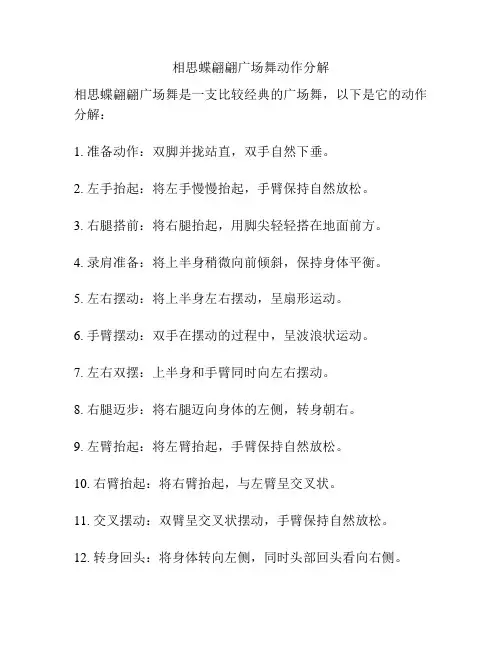 相思蝶翩翩广场舞动作分解

相思蝶翩翩广场舞是一支比较经典的广场舞，以下是它的动作分解：

1. 准备动作：双脚并拢站直，双手自然下垂。

2. 左手抬起：将左手慢慢抬起，手臂保持自然放松。

3. 右腿搭前：将右腿抬起，用脚尖轻轻搭在地面前方。

4. 录肩准备：将上半身稍微向前倾斜，保持身体平衡。

5. 左右摆动：将上半身左右摆动，呈扇形运动。

6. 手臂摆动：双手在摆动的过程中，呈波浪状运动。

7. 左右双摆：上半身和手臂同时向左右摆动。

8. 右腿迈步：将右腿迈向身体的左侧，转身朝右。

9. 左臂抬起：将左臂抬起，手臂保持自然放松。

10. 右臂抬起：将右臂抬起，与左臂呈交叉状。

11. 交叉摆动：双臂呈交叉状摆动，手臂保持自然放松。

12. 转身回头：将身体转向左侧，同时头部回头看向右侧。